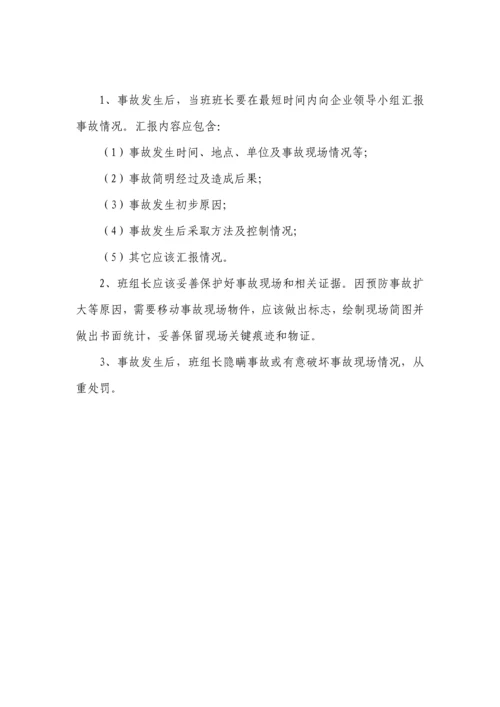 1、事故发生后，当班班长要在最短时间内向企业领导小组汇报事故情况。汇报内容应包含：

（1）事故发生时间、地点、单位及事故现场情况等；

（2）事故简明经过及造成后果；

（3）事故发生初步原因；

（4）事故发生后采取方法及控制情况；

（5）其它应该汇报情况。

2、班组长应该妥善保护好事故现场和相关证据。因预防事故扩大等原因，需要移动事故现场物件，应该做出标志，绘制现场简图并做出书面统计，妥善保留现场关键痕迹和物证。

3、事故发生后，班组长隐瞒事故或有意破坏事故现场情况，从重处罚。